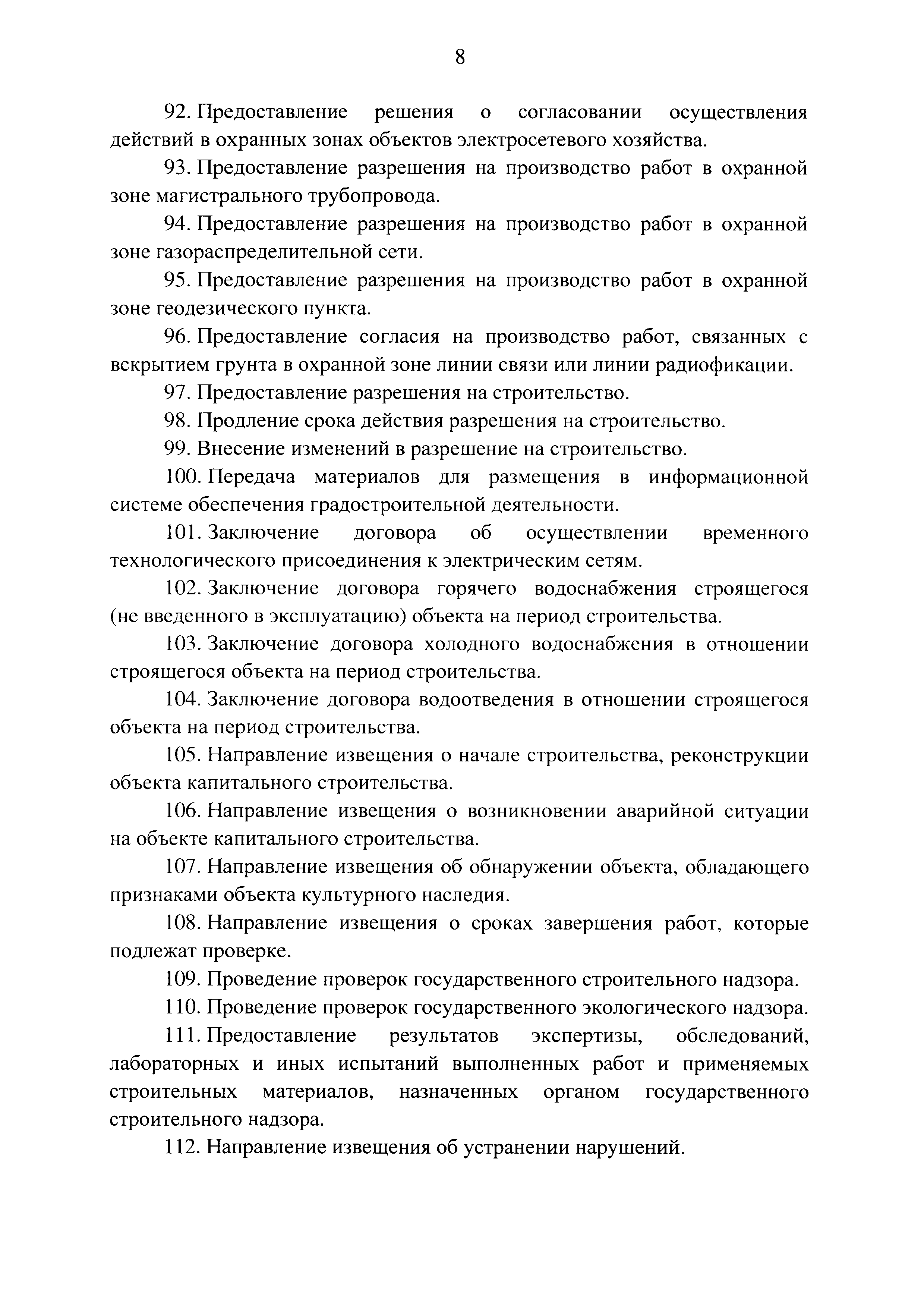 8

92. Предоставление решения о согласовании осуществления действий в охранных зонах объектов электросетевого хозяйства.

93. Предоставление разрешения на производство работ в охранной зоне магистрального трубопровода.

94. Предоставление разрешения на производство работ в охранной зоне газораспределительной сети.

95. Предоставление разрешения на производство работ в охранной зоне геодезического пункта.

96. Предоставление согласия на производство работ, связанных с вскрытием грунта в охранной зоне линии связи или линии радиофикации.

97. Предоставление разрешения на строительство.

98. Продление срока действия разрешения на строительство.

99. Внесение изменений в разрешение на строительство.

100. Передача материалов для размещения в информационной системе обеспечения градостроительной деятельности.

101. Заключение договора об осуществлении временного технологического присоединения к электрическим сетям.

102. Заключение договора горячего водоснабжения строящегося (не введенного в эксплуатацию) объекта на период строительства.

103. Заключение договора холодного водоснабжения в отношении строящегося объекта на период строительства.

104. Заключение договора водоотведения в отношении строящегося объекта на период строительства.

105. Направление извещения о начале строительства, реконструкции объекта капитального строительства.

106. Направление извещения о возникновении аварийной ситуации на объекте капитального строительства.

107. Направление извещения об обнаружении объекта, обладающего признаками объекта культурного наследия.

108. Направление извещения о сроках завершения работ, которые подлежат проверке.

109. Проведение проверок государственного строительного надзора.

110. Проведение проверок государственного экологического надзора.

111. Предоставление результатов экспертизы, обследований, лабораторных и иных испытаний выполненных работ и применяемых строительных материалов, назначенных органом государственного строительного надзора.

112. Направление извещения об устранении нарушений.